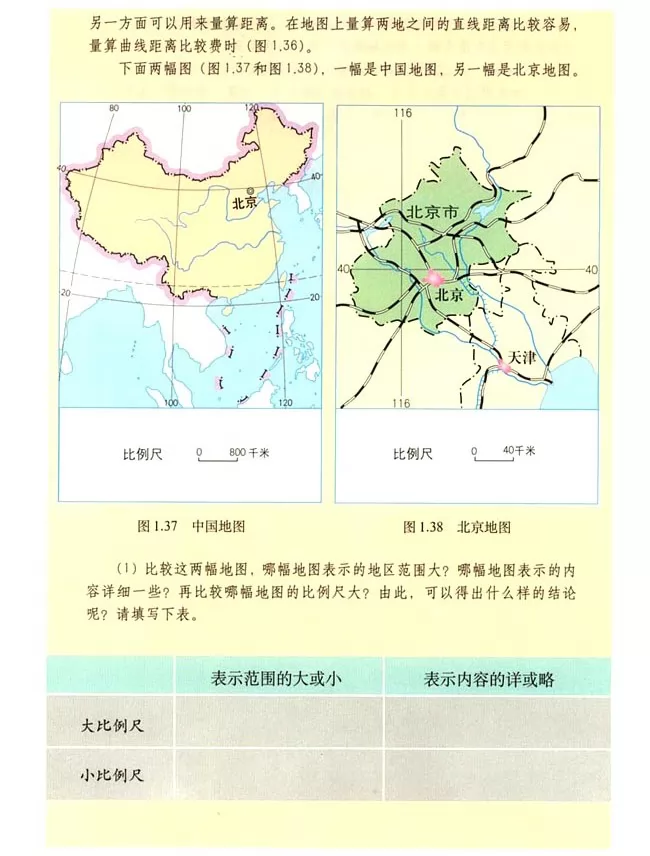 另一方面可以用来量算距离。在地图上量算两地之间的直线距离比较容易，量算曲线距离比较费时（图1.36）。

下面两幅图（图1.37和图1.38），一幅是中国地图，另一幅是北京地图。

80
120
40
40
北京
20
20
100
120

比例尺 0 800千米

图1.37 中国地图

116
北京市
40
40
北京
天津
116

比例尺 0 40千米

图1.38 北京地图

（1）比较这两幅地图，哪幅地图表示的地区范围大？哪幅地图表示的内容详细一些？再比较哪幅地图的比例尺大？由此，可以得出什么样的结论呢？请填写下表。

| | 表示范围的大或小 | 表示内容的详或略 |
|---|---|---|
| 大比例尺 | | |
| 小比例尺 | | |